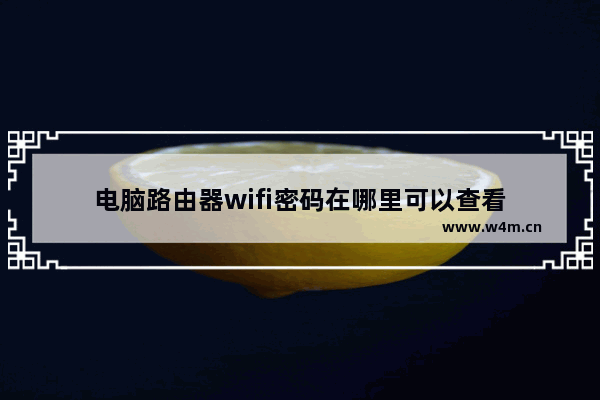 电脑路由器wifi密码在哪里可以查看

www.w4m.cn